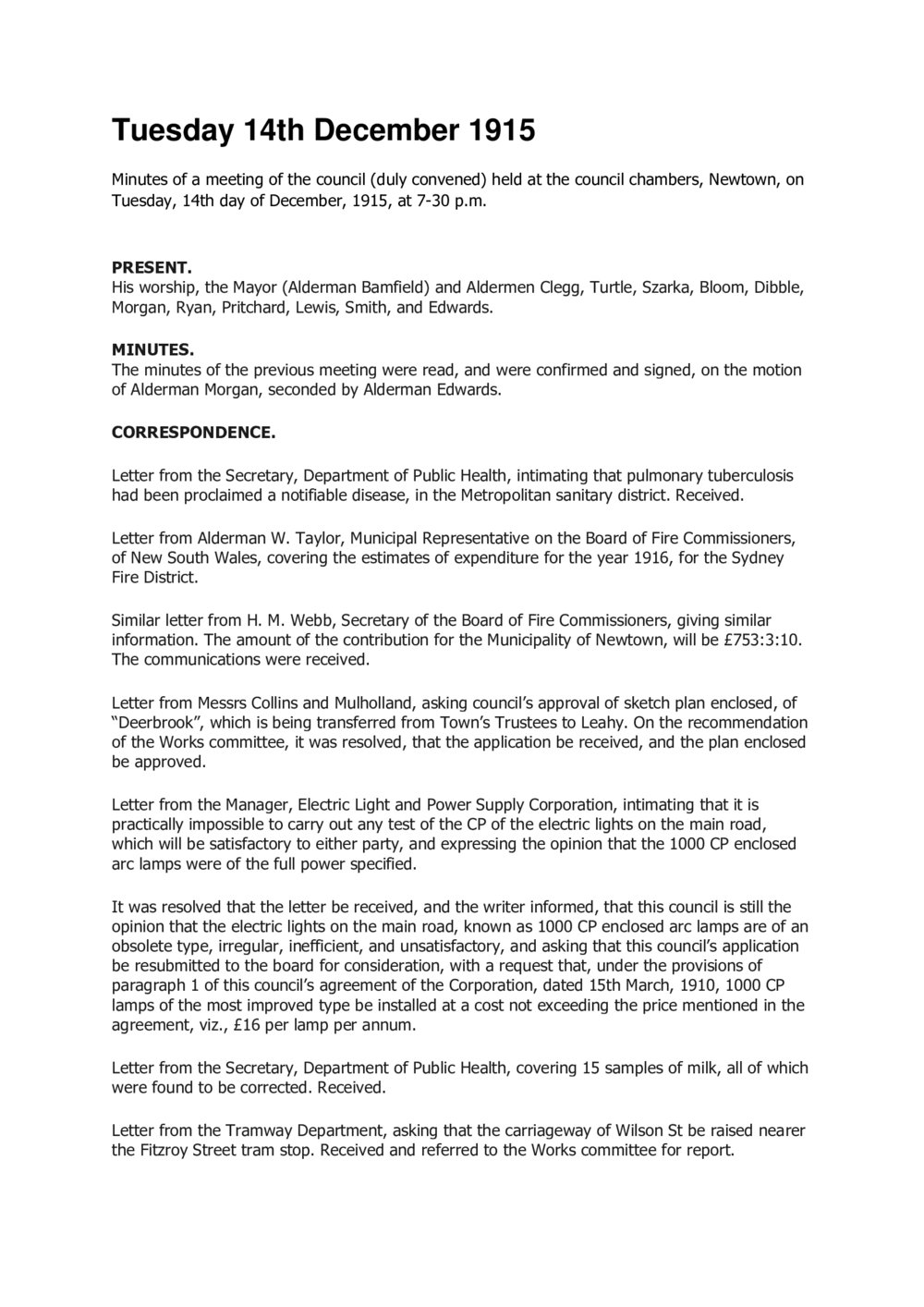 Tuesday 14th December 1915

Minutes of a meeting of the council (duly convened) held at the council chambers, Newtown, on Tuesday, 14th day of December, 1915, at 7-30 p.m.

PRESENT.
His worship, the Mayor (Alderman Bamfield) and Aldermen Clegg, Turtle, Szarka, Bloom, Dibble, Morgan, Ryan, Pritchard, Lewis, Smith, and Edwards.

MINUTES.
The minutes of the previous meeting were read, and were confirmed and signed, on the motion of Alderman Morgan, seconded by Alderman Edwards.

CORRESPONDENCE.

Letter from the Secretary, Department of Public Health, intimating that pulmonary tuberculosis had been proclaimed a notifiable disease, in the Metropolitan sanitary district. Received.

Letter from Alderman W. Taylor, Municipal Representative on the Board of Fire Commissioners, of New South Wales, covering the estimates of expenditure for the year 1916, for the Sydney Fire District.

Similar letter from H. M. Webb, Secretary of the Board of Fire Commissioners, giving similar information. The amount of the contribution for the Municipality of Newtown, will be £753:3:10. The communications were received.

Letter from Messrs Collins and Mulholland, asking council's approval of sketch plan enclosed, of "Deerbrook", which is being transferred from Town's Trustees to Leahy. On the recommendation of the Works committee, it was resolved, that the application be received, and the plan enclosed be approved.

Letter from the Manager, Electric Light and Power Supply Corporation, intimating that it is practically impossible to carry out any test of the CP of the electric lights on the main road, which will be satisfactory to either party, and expressing the opinion that the 1000 CP enclosed arc lamps were of the full power specified.

It was resolved that the letter be received, and the writer informed, that this council is still the opinion that the electric lights on the main road, known as 1000 CP enclosed arc lamps are of an obsolete type, irregular, inefficient, and unsatisfactory, and asking that this council's application be resubmitted to the board for consideration, with a request that, under the provisions of paragraph 1 of this council's agreement of the Corporation, dated 15th March, 1910, 1000 CP lamps of the most improved type be installed at a cost not exceeding the price mentioned in the agreement, viz., £16 per lamp per annum.

Letter from the Secretary, Department of Public Health, covering 15 samples of milk, all of which were found to be corrected. Received.

Letter from the Tramway Department, asking that the carriageway of Wilson St be raised nearer the Fitzroy Street tram stop. Received and referred to the Works committee for report.